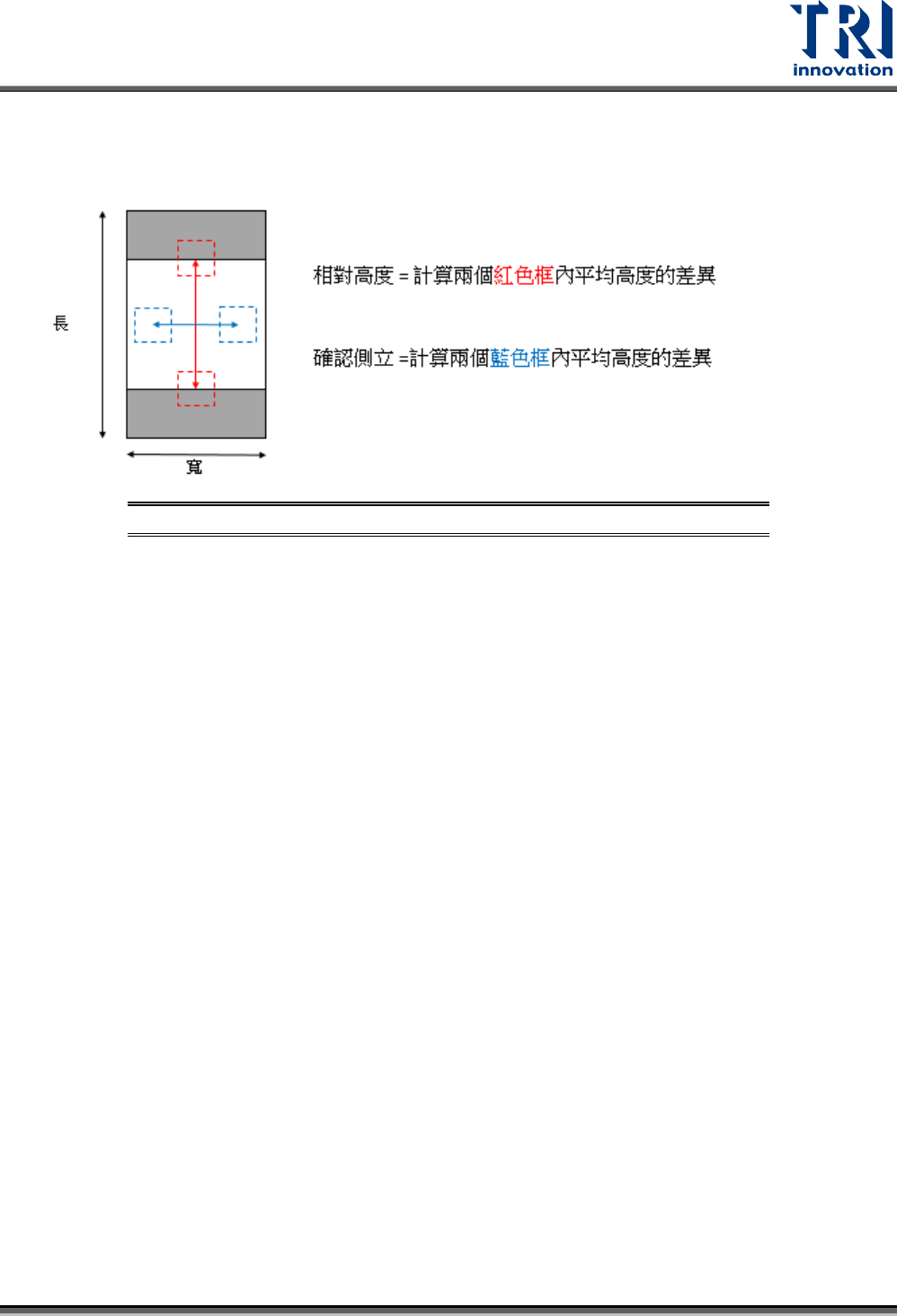 TRI
innovation

長

寬

相對高度 = 計算兩個紅色框內平均高度的差異

確認側立 =計算兩個藍色框內平均高度的差異